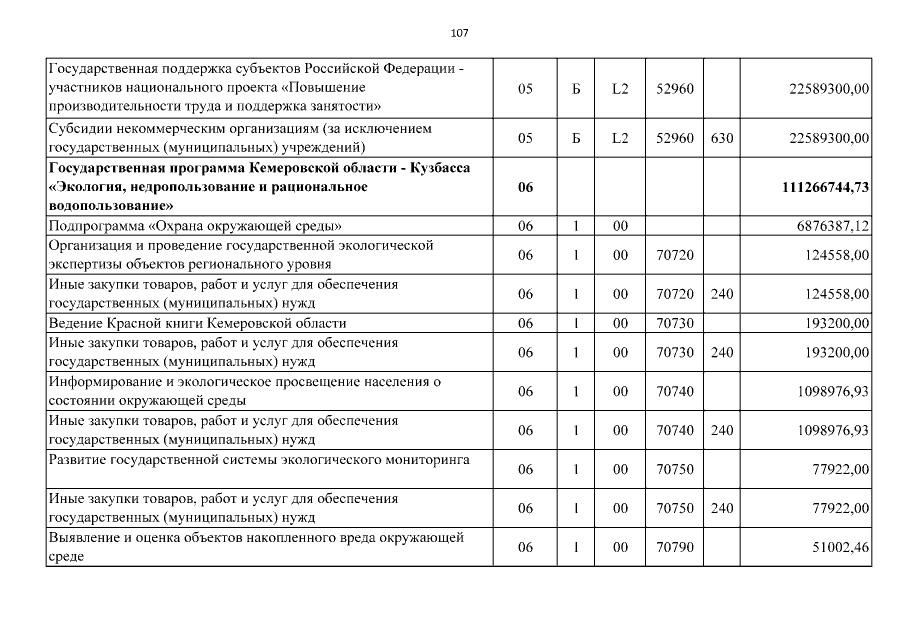 107

| | | | | | | |
|---|---|---|---|---|---|---|
| Государственная поддержка субъектов Российской Федерации - участников национального проекта «Повышение производительности труда и поддержка занятости» | 05 | Б | L2 | 52960 | | 22589300,00 |
| Субсидии некоммерческим организациям (за исключением государственных (муниципальных) учреждений) | 05 | Б | L2 | 52960 | 630 | 22589300,00 |
| **Государственная программа Кемеровской области - Кузбасса «Экология, недропользование и рациональное водопользование»** | **06** | | | | | **111266744,73** |
| Подпрограмма «Охрана окружающей среды» | 06 | 1 | 00 | | | 6876387,12 |
| Организация и проведение государственной экологической экспертизы объектов регионального уровня | 06 | 1 | 00 | 70720 | | 124558,00 |
| Иные закупки товаров, работ и услуг для обеспечения государственных (муниципальных) нужд | 06 | 1 | 00 | 70720 | 240 | 124558,00 |
| Ведение Красной книги Кемеровской области | 06 | 1 | 00 | 70730 | | 193200,00 |
| Иные закупки товаров, работ и услуг для обеспечения государственных (муниципальных) нужд | 06 | 1 | 00 | 70730 | 240 | 193200,00 |
| Информирование и экологическое просвещение населения о состоянии окружающей среды | 06 | 1 | 00 | 70740 | | 1098976,93 |
| Иные закупки товаров, работ и услуг для обеспечения государственных (муниципальных) нужд | 06 | 1 | 00 | 70740 | 240 | 1098976,93 |
| Развитие государственной системы экологического мониторинга | 06 | 1 | 00 | 70750 | | 77922,00 |
| Иные закупки товаров, работ и услуг для обеспечения государственных (муниципальных) нужд | 06 | 1 | 00 | 70750 | 240 | 77922,00 |
| Выявление и оценка объектов накопленного вреда окружающей среде | 06 | 1 | 00 | 70790 | | 51002,46 |